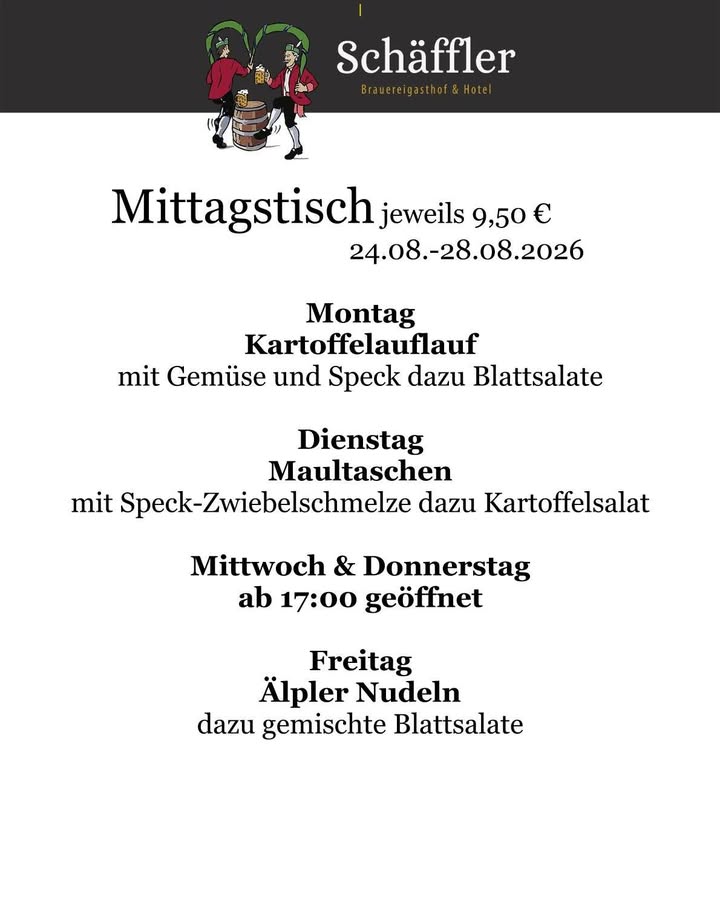 Schäffler
Brauereigasthof & Hotel

Mittagstisch jeweils 9,50 €
24.08.-28.08.2026

Montag
Kartoffelauflauf
mit Gemüse und Speck dazu Blattsalate

Dienstag
Maultaschen
mit Speck-Zwiebelschmelze dazu Kartoffelsalat

Mittwoch & Donnerstag
ab 17:00 geöffnet

Freitag
Älpler Nudeln
dazu gemischte Blattsalate